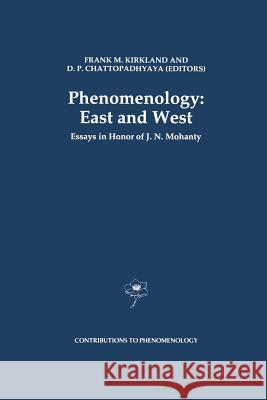 FRANK M. KIRKLAND AND
D. P. CHATTOPADHYAYA (EDITORS)

Phenomenology:
East and West

Essays in Honor of J. N. Mohanty

CONTRIBUTIONS TO PHENOMENOLOGY

Kraina Książek